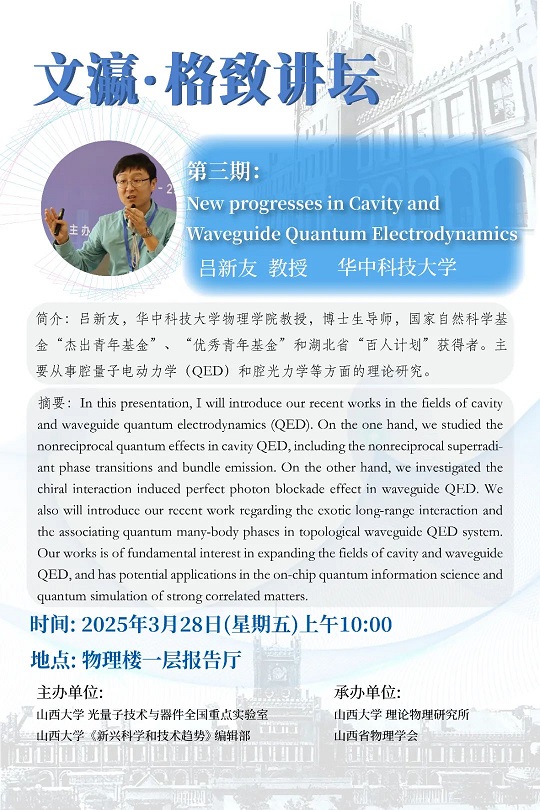 文瀛·格致讲坛

第三期:
New progresses in Cavity and Waveguide Quantum Electrodynamics
吕新友 教授 华中科技大学

简介：吕新友，华中科技大学物理学院教授，博士生导师，国家自然科学基金“杰出青年基金”、“优秀青年基金”和湖北省“百人计划”获得者。主要从事腔量子电动力学（QED）和腔光力学等方面的理论研究。

摘要：In this presentation, I will introduce our recent works in the fields of cavity and waveguide quantum electrodynamics (QED). On the one hand, we studied the nonreciprocal quantum effects in cavity QED, including the nonreciprocal superradiant phase transitions and bundle emission. On the other hand, we investigated the chiral interaction induced perfect photon blockade effect in waveguide QED. We also will introduce our recent work regarding the exotic long-range interaction and the associating quantum many-body phases in topological waveguide QED system. Our works is of fundamental interest in expanding the fields of cavity and waveguide QED, and has potential applications in the on-chip quantum information science and quantum simulation of strong correlated matters.

时间: 2025年3月28日(星期五)上午10:00
地点: 物理楼一层报告厅

主办单位:
山西大学 光量子技术与器件全国重点实验室
山西大学《新兴科学和技术趋势》编辑部

承办单位:
山西大学 理论物理研究所
山西省物理学会